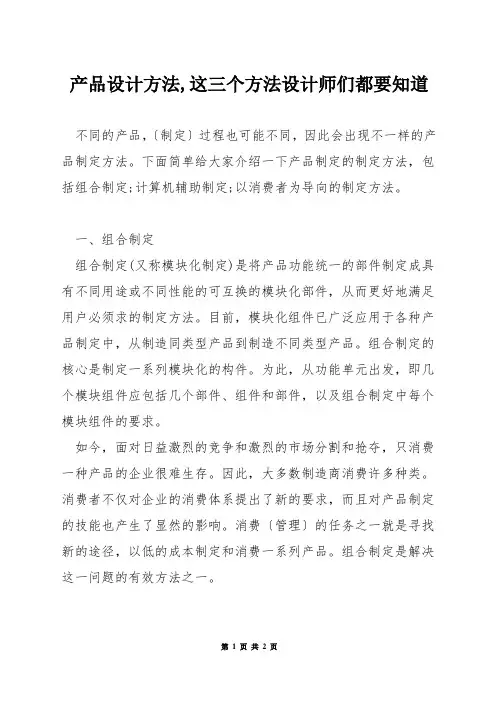 产品设计方法,这三个方法设计师们都要知道

不同的产品,〔制定〕过程也可能不同,因此会出现不一样的产品制定方法。下面简单给大家介绍一下产品制定的制定方法,包括组合制定;计算机辅助制定;以消费者为导向的制定方法。

一、组合制定

组合制定(又称模块化制定)是将产品功能统一的部件制定成具有不同用途或不同性能的可互换的模块化部件,从而更好地满足用户必须求的制定方法。目前,模块化组件已广泛应用于各种产品制定中,从制造同类型产品到制造不同类型产品。组合制定的核心是制定一系列模块化的构件。为此,从功能单元出发,即几个模块组件应包括几个部件、组件和部件,以及组合制定中每个模块组件的要求。

如今,面对日益激烈的竞争和激烈的市场分割和抢夺,只消费一种产品的企业很难生存。因此,大多数制造商消费许多种类。消费者不仅对企业的消费体系提出了新的要求,而且对产品制定的技能也产生了显然的影响。消费〔管理〕的任务之一就是寻找新的途径,以低的成本制定和消费一系列产品。组合制定是解决这一问题的有效方法之一。

第 1 页 共 2 页